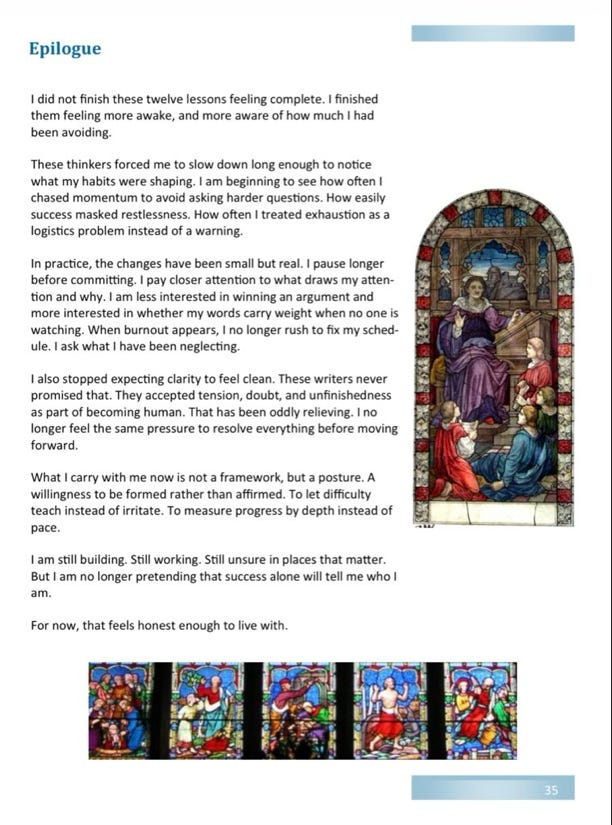 Epilogue

I did not finish these twelve lessons feeling complete. I finished them feeling more awake, and more aware of how much I had been avoiding.

These thinkers forced me to slow down long enough to notice what my habits were shaping. I am beginning to see how often I chased momentum to avoid asking harder questions. How easily success masked restlessness. How often I treated exhaustion as a logistics problem instead of a warning.

In practice, the changes have been small but real. I pause longer before committing. I pay closer attention to what draws my attention and why. I am less interested in winning an argument and more interested in whether my words carry weight when no one is watching. When burnout appears, I no longer rush to fix my schedule. I ask what I have been neglecting.

I also stopped expecting clarity to feel clean. These writers never promised that. They accepted tension, doubt, and unfinishedness as part of becoming human. That has been oddly relieving. I no longer feel the same pressure to resolve everything before moving forward.

What I carry with me now is not a framework, but a posture. A willingness to be formed rather than affirmed. To let difficulty teach instead of irritate. To measure progress by depth instead of pace.

I am still building. Still working. Still unsure in places that matter. But I am no longer pretending that success alone will tell me who I am.

For now, that feels honest enough to live with.

35